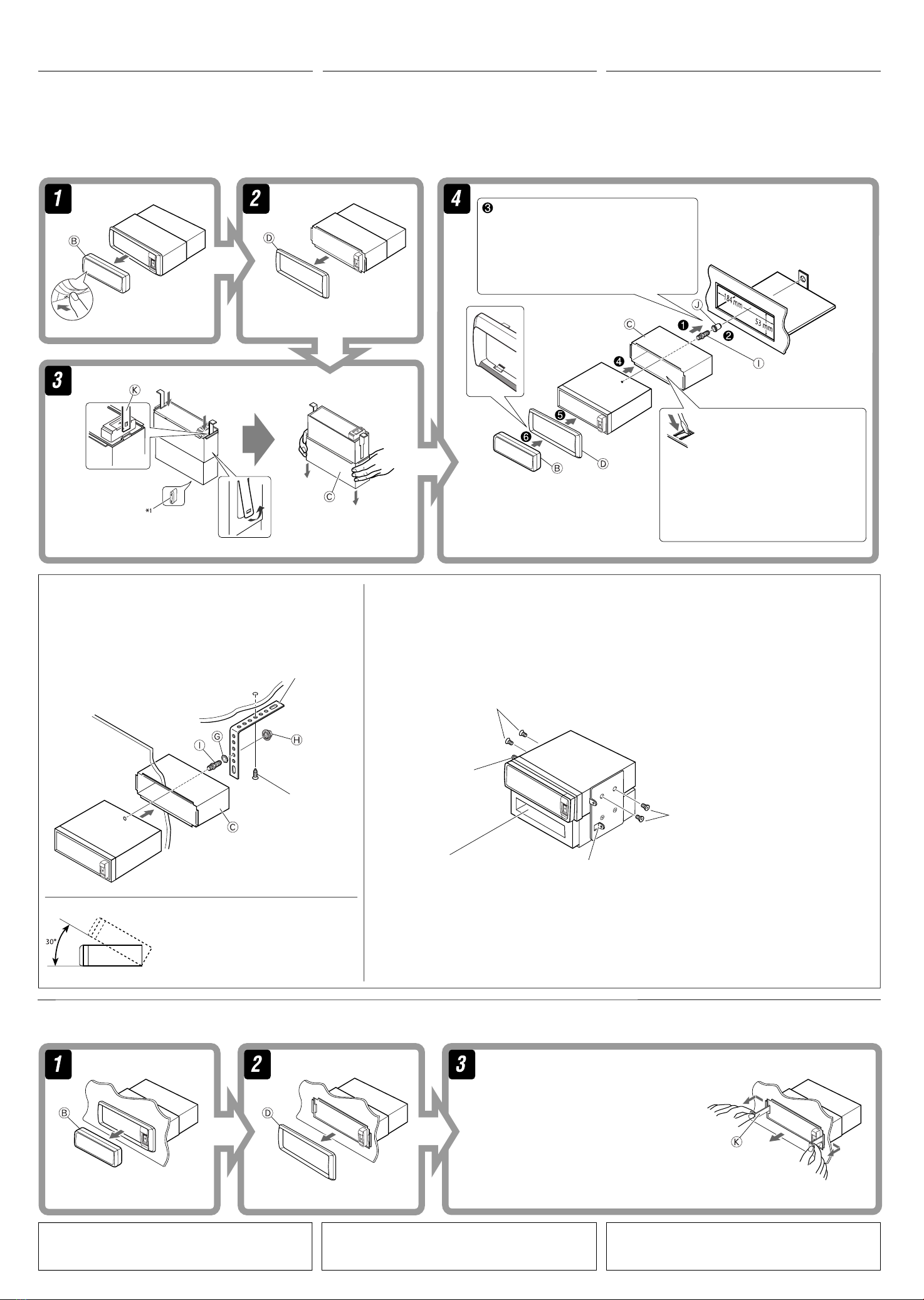 1

B

2

D

3

K

*1

C

4

❸

J

184 mm

53 mm

C

❶

❷

I

❹

❺

❻

B

D

I

G

H

C

30°

1

B

2

D

3

K